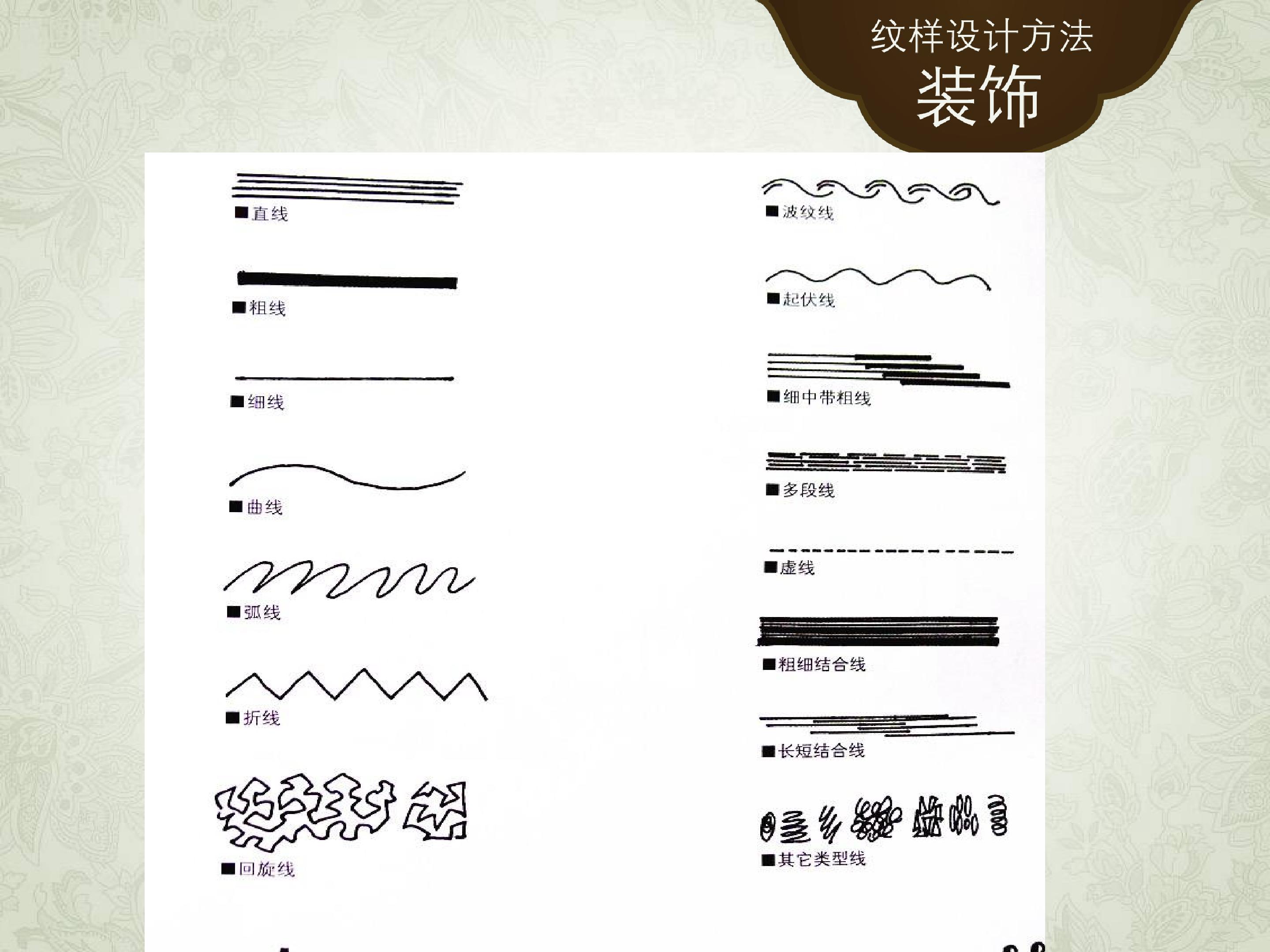 纹样设计方法
装饰

■直线

■粗线

■细线

■曲线

■弧线

■折线

■回旋线

■波纹线

■起伏线

■细中带粗线

■多段线

■虚线

■粗细结合线

■长短结合线

■其它类型线